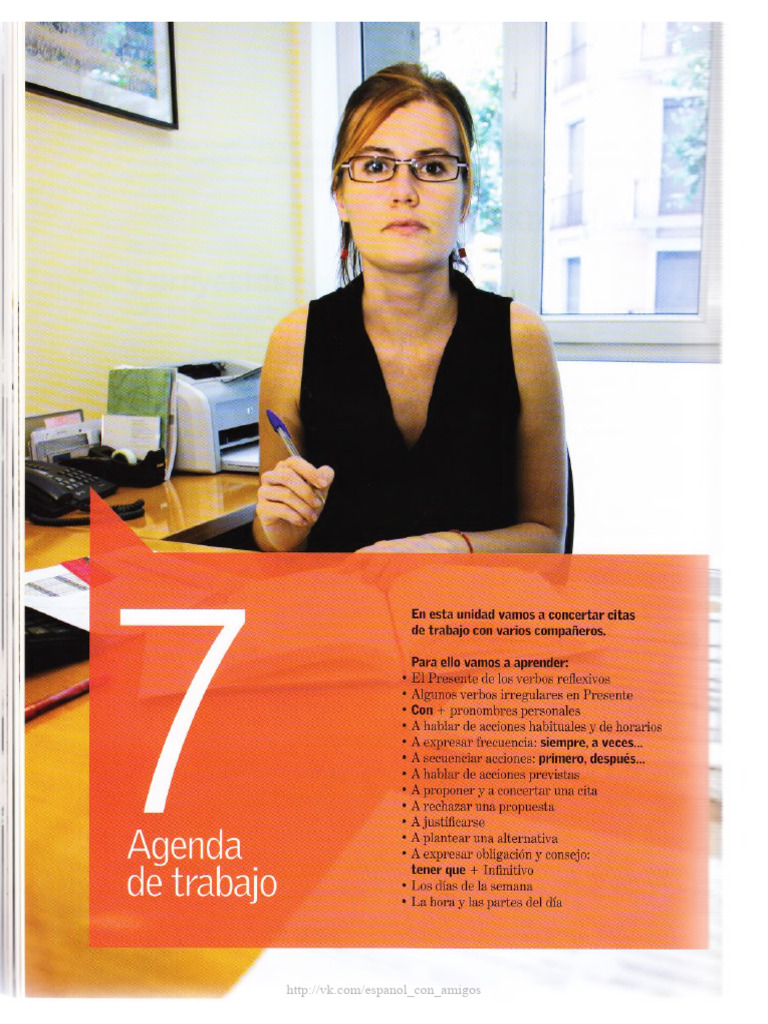 7

Agenda de trabajo

En esta unidad vamos a concertar citas de trabajo con varios compañeros.

Para ello vamos a aprender:
• El Presente de los verbos reflexivos
• Algunos verbos irregulares en Presente
• Con + pronombres personales
• A hablar de acciones habituales y de horarios
• A expresar frecuencia: siempre, a veces...
• A secuenciar acciones: primero, después...
• A hablar de acciones previstas
• A proponer y a concertar una cita
• A rechazar una propuesta
• A justificarse
• A plantear una alternativa
• A expresar obligación y consejo: tener que + Infinitivo
• Los días de la semana
• La hora y las partes del día

http://vk.com/espanol_con_amigos